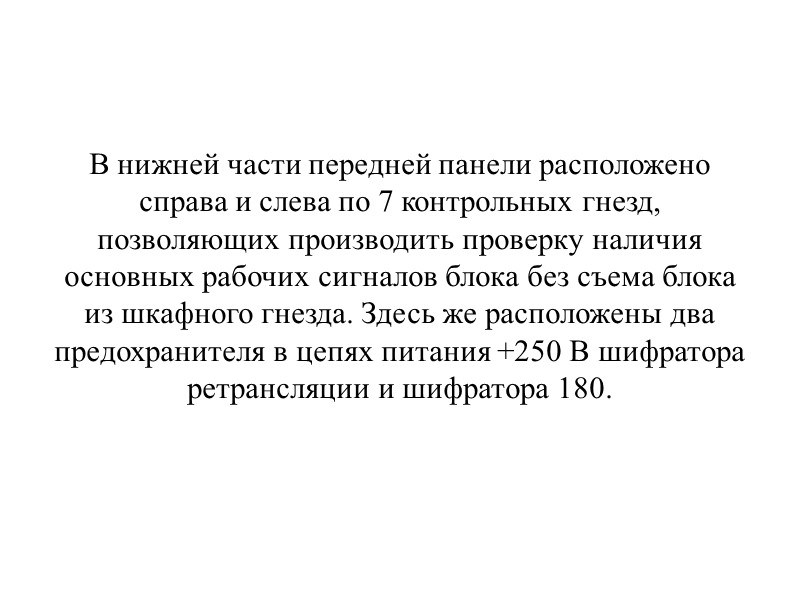 В нижней части передней панели расположено справа и слева по 7 контрольных гнезд, позволяющих производить проверку наличия основных рабочих сигналов блока без съема блока из шкафного гнезда. Здесь же расположены два предохранителя в цепях питания +250 В шифратора ретрансляции и шифратора 180.